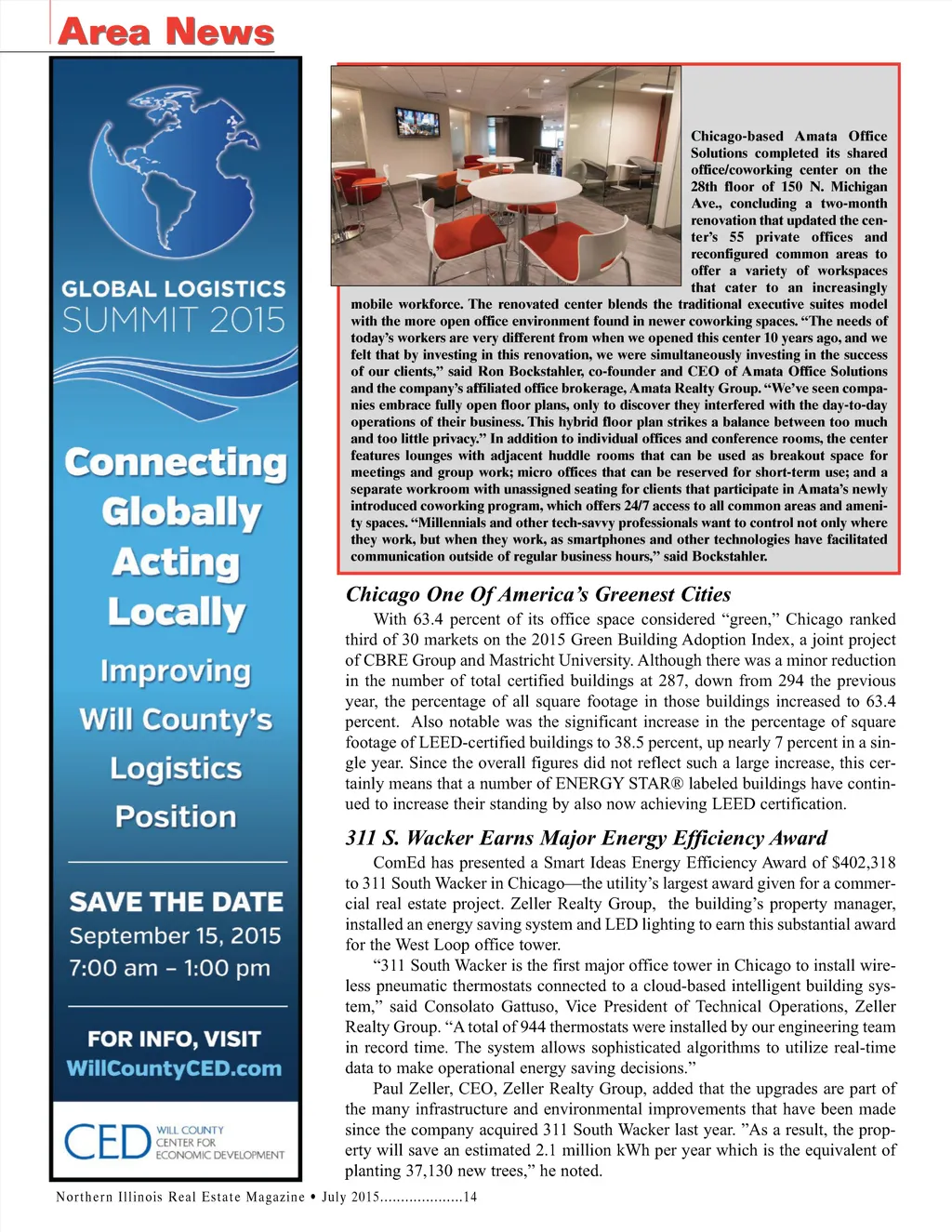 Area News

GLOBAL LOGISTICS
SUMMIT 2015

Connecting
Globally
Acting
Locally

Improving
Will County's
Logistics
Position

SAVE THE DATE
September 15, 2015
7:00 am – 1:00 pm

FOR INFO, VISIT
WillCountyCED.com

CED WILL COUNTY CENTER FOR ECONOMIC DEVELOPMENT

Chicago-based Amata Office Solutions completed its shared office/coworking center on the 28th floor of 150 N. Michigan Ave., concluding a two-month renovation that updated the center's 55 private offices and reconfigured common areas to offer a variety of workspaces that cater to an increasingly mobile workforce. The renovated center blends the traditional executive suites model with the more open office environment found in newer coworking spaces. "The needs of today's workers are very different from when we opened this center 10 years ago, and we felt that by investing in this renovation, we were simultaneously investing in the success of our clients," said Ron Bockstahler, co-founder and CEO of Amata Office Solutions and the company's affiliated office brokerage, Amata Realty Group. "We've seen companies embrace fully open floor plans, only to discover they interfered with the day-to-day operations of their business. This hybrid floor plan strikes a balance between too much and too little privacy." In addition to individual offices and conference rooms, the center features lounges with adjacent huddle rooms that can be used as breakout space for meetings and group work; micro offices that can be reserved for short-term use; and a separate workroom with unassigned seating for clients that participate in Amata's newly introduced coworking program, which offers 24/7 access to all common areas and amenity spaces. "Millennials and other tech-savvy professionals want to control not only where they work, but when they work, as smartphones and other technologies have facilitated communication outside of regular business hours," said Bockstahler.

Chicago One Of America's Greenest Cities

With 63.4 percent of its office space considered "green," Chicago ranked third of 30 markets on the 2015 Green Building Adoption Index, a joint project of CBRE Group and Mastricht University. Although there was a minor reduction in the number of total certified buildings at 287, down from 294 the previous year, the percentage of all square footage in those buildings increased to 63.4 percent. Also notable was the significant increase in the percentage of square footage of LEED-certified buildings to 38.5 percent, up nearly 7 percent in a single year. Since the overall figures did not reflect such a large increase, this certainly means that a number of ENERGY STAR® labeled buildings have continued to increase their standing by also now achieving LEED certification.

311 S. Wacker Earns Major Energy Efficiency Award

ComEd has presented a Smart Ideas Energy Efficiency Award of $402,318 to 311 South Wacker in Chicago—the utility's largest award given for a commercial real estate project. Zeller Realty Group, the building's property manager, installed an energy saving system and LED lighting to earn this substantial award for the West Loop office tower.

"311 South Wacker is the first major office tower in Chicago to install wireless pneumatic thermostats connected to a cloud-based intelligent building system," said Consolato Gattuso, Vice President of Technical Operations, Zeller Realty Group. "A total of 944 thermostats were installed by our engineering team in record time. The system allows sophisticated algorithms to utilize real-time data to make operational energy saving decisions."

Paul Zeller, CEO, Zeller Realty Group, added that the upgrades are part of the many infrastructure and environmental improvements that have been made since the company acquired 311 South Wacker last year. "As a result, the property will save an estimated 2.1 million kWh per year which is the equivalent of planting 37,130 new trees," he noted.

Northern Illinois Real Estate Magazine • July 2015....................14